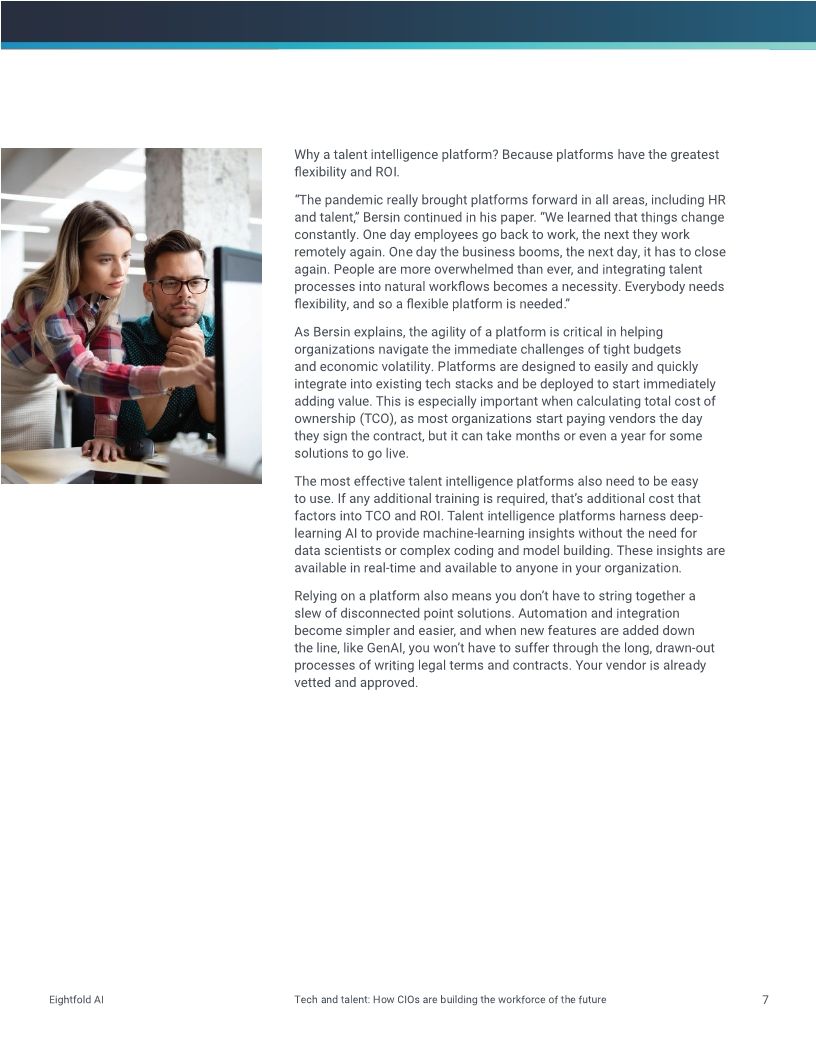 Why a talent intelligence platform? Because platforms have the greatest flexibility and ROI.

"The pandemic really brought platforms forward in all areas, including HR and talent," Bersin continued in his paper. "We learned that things change constantly. One day employees go back to work, the next they work remotely again. One day the business booms, the next day, it has to close again. People are more overwhelmed than ever, and integrating talent processes into natural workflows becomes a necessity. Everybody needs flexibility, and so a flexible platform is needed."

As Bersin explains, the agility of a platform is critical in helping organizations navigate the immediate challenges of tight budgets and economic volatility. Platforms are designed to easily and quickly integrate into existing tech stacks and be deployed to start immediately adding value. This is especially important when calculating total cost of ownership (TCO), as most organizations start paying vendors the day they sign the contract, but it can take months or even a year for some solutions to go live.

The most effective talent intelligence platforms also need to be easy to use. If any additional training is required, that's additional cost that factors into TCO and ROI. Talent intelligence platforms harness deep-learning AI to provide machine-learning insights without the need for data scientists or complex coding and model building. These insights are available in real-time and available to anyone in your organization.

Relying on a platform also means you don't have to string together a slew of disconnected point solutions. Automation and integration become simpler and easier, and when new features are added down the line, like GenAI, you won't have to suffer through the long, drawn-out processes of writing legal terms and contracts. Your vendor is already vetted and approved.

Eightfold AI Tech and talent: How CIOs are building the workforce of the future 7